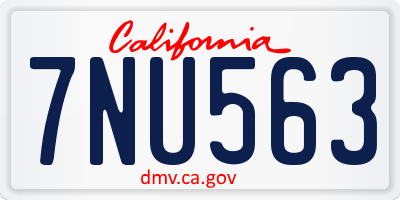 California
7NU563
dmv.ca.gov